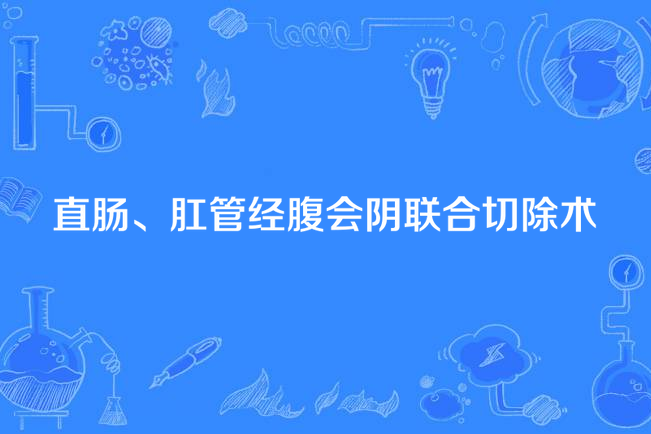 直肠、肛管经腹会阴联合切除术